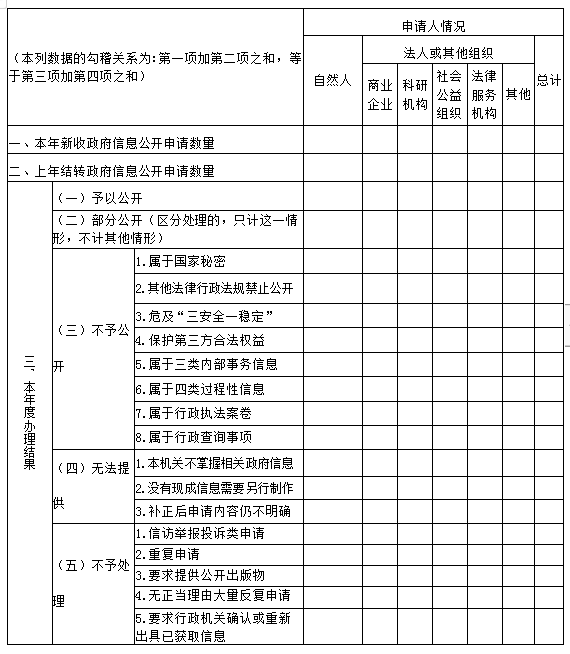 | （本列数据的勾稽关系为：第一项加第二项之和，等于第三项加第四项之和） | | | 申请人情况 | | | | | | |
|---|---|---|---|---|---|---|---|---|---|
| | | | 自然人 | 法人或其他组织 | | | | | 总计 |
| | | | | 商业企业 | 科研机构 | 社会公益组织 | 法律服务机构 | 其他 | |
| 一、本年新收政府信息公开申请数量 | | | | | | | | | |
| 二、上年结转政府信息公开申请数量 | | | | | | | | | |
| 三、本年度办理结果 | （一）予以公开 | | | | | | | | |
| | （二）部分公开（区分处理的，只计这一情形，不计其他情形） | | | | | | | | |
| | （三）不予公开 | 1.属于国家秘密 | | | | | | | |
| | | 2.其他法律行政法规禁止公开 | | | | | | | |
| | | 3.危及“三安全一稳定” | | | | | | | |
| | | 4.保护第三方合法权益 | | | | | | | |
| | | 5.属于三类内部事务信息 | | | | | | | |
| | | 6.属于四类过程性信息 | | | | | | | |
| | | 7.属于行政执法案卷 | | | | | | | |
| | | 8.属于行政查询事项 | | | | | | | |
| | （四）无法提供 | 1.本机关不掌握相关政府信息 | | | | | | | |
| | | 2.没有现成信息需要另行制作 | | | | | | | |
| | | 3.补正后申请内容仍不明确 | | | | | | | |
| | （五）不予处理 | 1.信访举报投诉类申请 | | | | | | | |
| | | 2.重复申请 | | | | | | | |
| | | 3.要求提供公开出版物 | | | | | | | |
| | | 4.无正当理由大量反复申请 | | | | | | | |
| | | 5.要求行政机关确认或重新出具已获取信息 | | | | | | | |